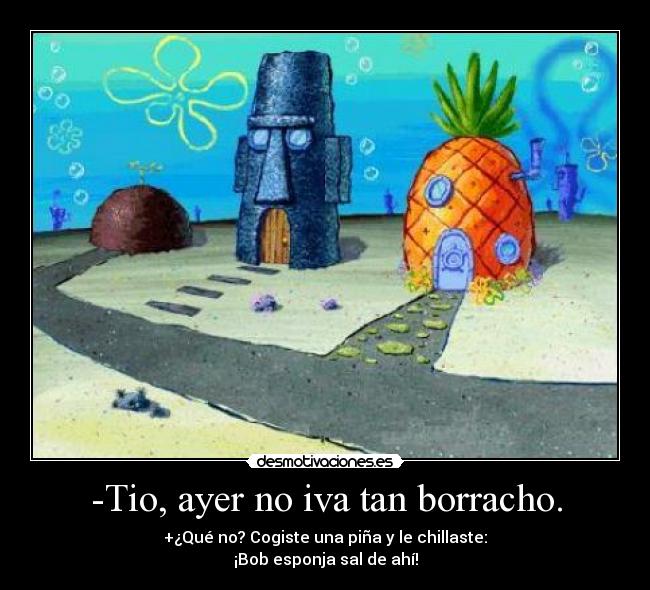 desmotivaciones.es

-Tio, ayer no iva tan borracho.

+¿Qué no? Cogiste una piña y le chillaste:
¡Bob esponja sal de ahí!